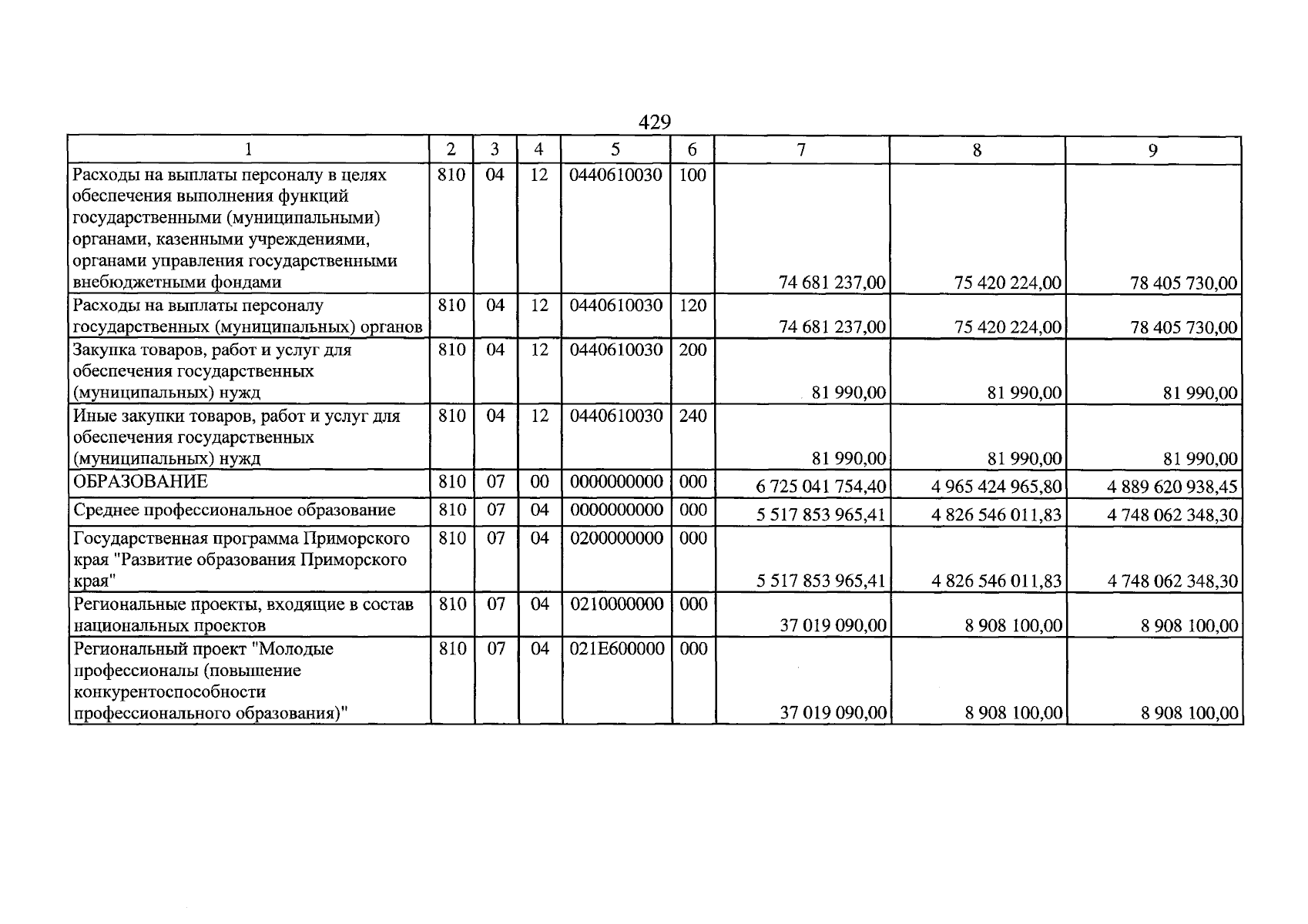 429

| 1 | 2 | 3 | 4 | 5 | 6 | 7 | 8 | 9 |
|---|---|---|---|---|---|---|---|---|
| Расходы на выплаты персоналу в целях обеспечения выполнения функций государственными (муниципальными) органами, казенными учреждениями, органами управления государственными внебюджетными фондами | 810 | 04 | 12 | 0440610030 | 100 | 74 681 237,00 | 75 420 224,00 | 78 405 730,00 |
| Расходы на выплаты персоналу государственных (муниципальных) органов | 810 | 04 | 12 | 0440610030 | 120 | 74 681 237,00 | 75 420 224,00 | 78 405 730,00 |
| Закупка товаров, работ и услуг для обеспечения государственных (муниципальных) нужд | 810 | 04 | 12 | 0440610030 | 200 | 81 990,00 | 81 990,00 | 81 990,00 |
| Иные закупки товаров, работ и услуг для обеспечения государственных (муниципальных) нужд | 810 | 04 | 12 | 0440610030 | 240 | 81 990,00 | 81 990,00 | 81 990,00 |
| ОБРАЗОВАНИЕ | 810 | 07 | 00 | 0000000000 | 000 | 6 725 041 754,40 | 4 965 424 965,80 | 4 889 620 938,45 |
| Среднее профессиональное образование | 810 | 07 | 04 | 0000000000 | 000 | 5 517 853 965,41 | 4 826 546 011,83 | 4 748 062 348,30 |
| Государственная программа Приморского края "Развитие образования Приморского края" | 810 | 07 | 04 | 0200000000 | 000 | 5 517 853 965,41 | 4 826 546 011,83 | 4 748 062 348,30 |
| Региональные проекты, входящие в состав национальных проектов | 810 | 07 | 04 | 0210000000 | 000 | 37 019 090,00 | 8 908 100,00 | 8 908 100,00 |
| Региональный проект "Молодые профессионалы (повышение конкурентоспособности профессионального образования)" | 810 | 07 | 04 | 021E600000 | 000 | 37 019 090,00 | 8 908 100,00 | 8 908 100,00 |